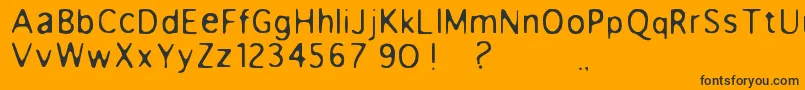 AaBbCcDdEeFfGgHhIiJjKkLlMmNnOoPpQqRrSsTtUu
VvWwXxYyZz1234567 90! ? .,

fontsforyou.com